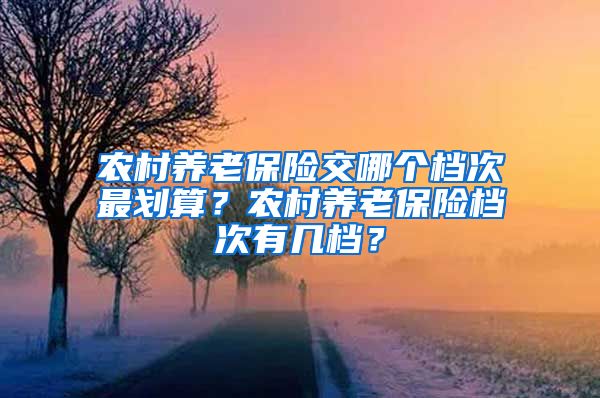 农村养老保险交哪个档次最划算？农村养老保险档次有几档？